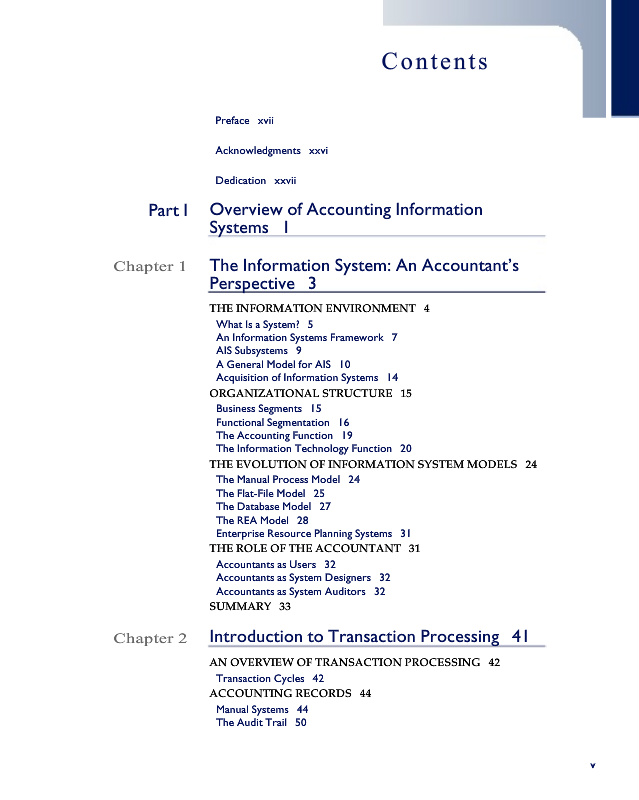 Contents

Preface xvii

Acknowledgments xxvi

Dedication xxvii

Part I Overview of Accounting Information Systems 1

Chapter 1 The Information System: An Accountant's Perspective 3

THE INFORMATION ENVIRONMENT 4
What Is a System? 5
An Information Systems Framework 7
AIS Subsystems 9
A General Model for AIS 10
Acquisition of Information Systems 14
ORGANIZATIONAL STRUCTURE 15
Business Segments 15
Functional Segmentation 16
The Accounting Function 19
The Information Technology Function 20
THE EVOLUTION OF INFORMATION SYSTEM MODELS 24
The Manual Process Model 24
The Flat-File Model 25
The Database Model 27
The REA Model 28
Enterprise Resource Planning Systems 31
THE ROLE OF THE ACCOUNTANT 31
Accountants as Users 32
Accountants as System Designers 32
Accountants as System Auditors 32
SUMMARY 33

Chapter 2 Introduction to Transaction Processing 41

AN OVERVIEW OF TRANSACTION PROCESSING 42
Transaction Cycles 42
ACCOUNTING RECORDS 44
Manual Systems 44
The Audit Trail 50

v